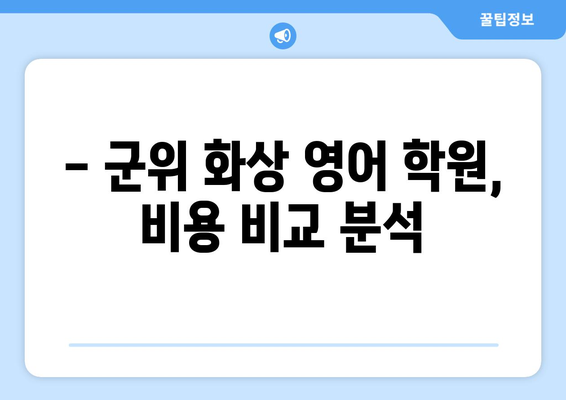 꿀팁정보

– 군위 화상 영어 학원, 비용 비교 분석